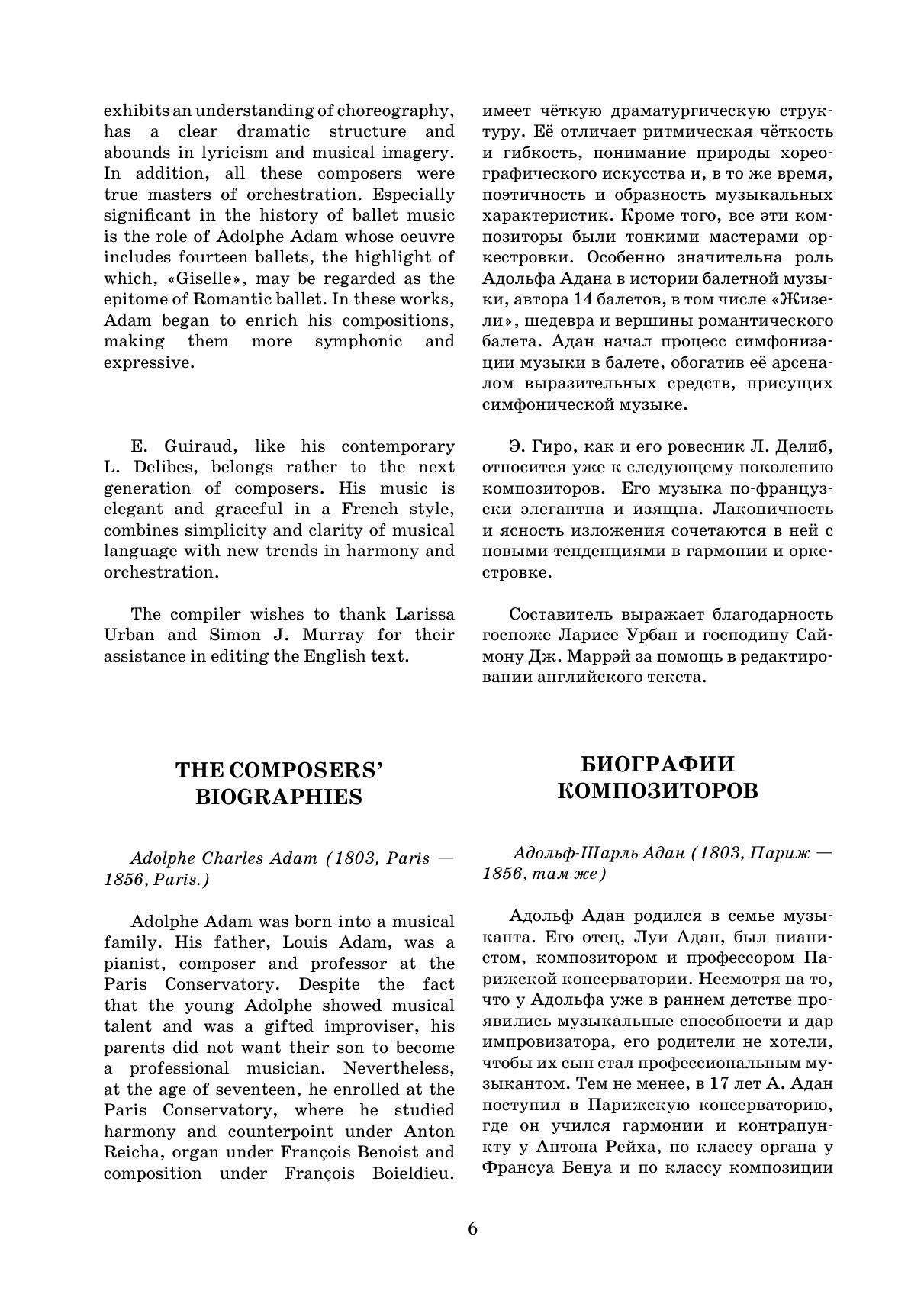 exhibits an understanding of choreography, has a clear dramatic structure and abounds in lyricism and musical imagery. In addition, all these composers were true masters of orchestration. Especially significant in the history of ballet music is the role of Adolphe Adam whose oeuvre includes fourteen ballets, the highlight of which, «Giselle», may be regarded as the epitome of Romantic ballet. In these works, Adam began to enrich his compositions, making them more symphonic and expressive.

E. Guiraud, like his contemporary L. Delibes, belongs rather to the next generation of composers. His music is elegant and graceful in a French style, combines simplicity and clarity of musical language with new trends in harmony and orchestration.

The compiler wishes to thank Larissa Urban and Simon J. Murray for their assistance in editing the English text.

THE COMPOSERS' BIOGRAPHIES

Adolphe Charles Adam (1803, Paris — 1856, Paris.)

Adolphe Adam was born into a musical family. His father, Louis Adam, was a pianist, composer and professor at the Paris Conservatory. Despite the fact that the young Adolphe showed musical talent and was a gifted improviser, his parents did not want their son to become a professional musician. Nevertheless, at the age of seventeen, he enrolled at the Paris Conservatory, where he studied harmony and counterpoint under Anton Reicha, organ under François Benoist and composition under François Boieldieu.

имеет чёткую драматургическую структуру. Её отличает ритмическая чёткость и гибкость, понимание природы хореографического искусства и, в то же время, поэтичность и образность музыкальных характеристик. Кроме того, все эти композиторы были тонкими мастерами оркестровки. Особенно значительна роль Адольфа Адана в истории балетной музыки, автора 14 балетов, в том числе «Жизели», шедевра и вершины романтического балета. Адан начал процесс симфонизации музыки в балете, обогатив её арсеналом выразительных средств, присущих симфонической музыке.

Э. Гиро, как и его ровесник Л. Делиб, относится уже к следующему поколению композиторов. Его музыка по-французски элегантна и изящна. Лаконичность и ясность изложения сочетаются в ней с новыми тенденциями в гармонии и оркестровке.

Составитель выражает благодарность госпоже Ларисе Урбан и господину Саймону Дж. Маррэй за помощь в редактировании английского текста.

БИОГРАФИИ КОМПОЗИТОРОВ

Адольф-Шарль Адан (1803, Париж — 1856, там же)

Адольф Адан родился в семье музыканта. Его отец, Луи Адан, был пианистом, композитором и профессором Парижской консерватории. Несмотря на то, что у Адольфа уже в раннем детстве проявились музыкальные способности и дар импровизатора, его родители не хотели, чтобы их сын стал профессиональным музыкантом. Тем не менее, в 17 лет А. Адан поступил в Парижскую консерваторию, где он учился гармонии и контрапункту у Антона Рейха, по классу органа у Франсуа Бенуа и по классу композиции

6